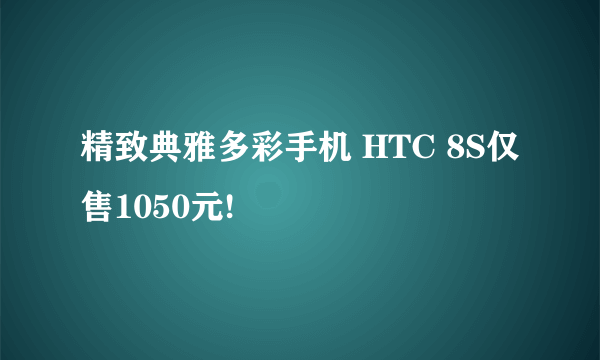 精致典雅多彩手机 HTC 8S仅售1050元!